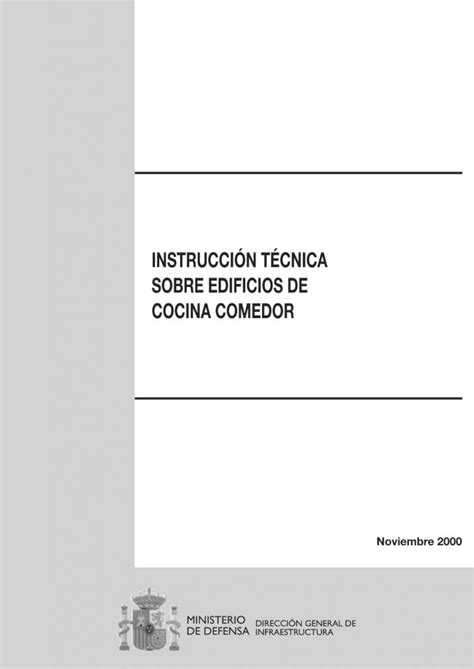 INSTRUCCIÓN TÉCNICA
SOBRE EDIFICIOS DE
COCINA COMEDOR

Noviembre 2000

MINISTERIO
DE DEFENSA

DIRECCIÓN GENERAL DE
INFRAESTRUCTURA